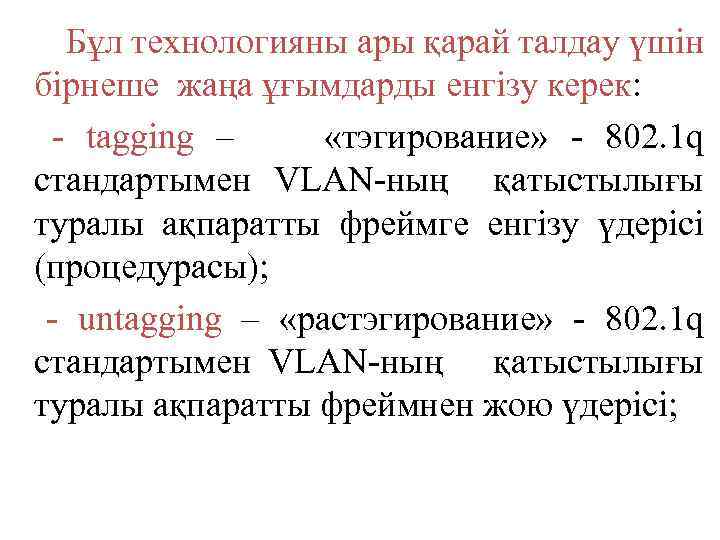 Бұл технологияны ары қарай талдау үшін бірнеше жаңа ұғымдарды енгізу керек:

- tagging – «тэгирование» - 802.1q стандартымен VLAN-ның қатыстылығы туралы ақпаратты фреймге енгізу үдерісі (процедурасы);

- untagging – «растэгирование» - 802.1q стандартымен VLAN-ның қатыстылығы туралы ақпаратты фреймнен жою үдерісі;